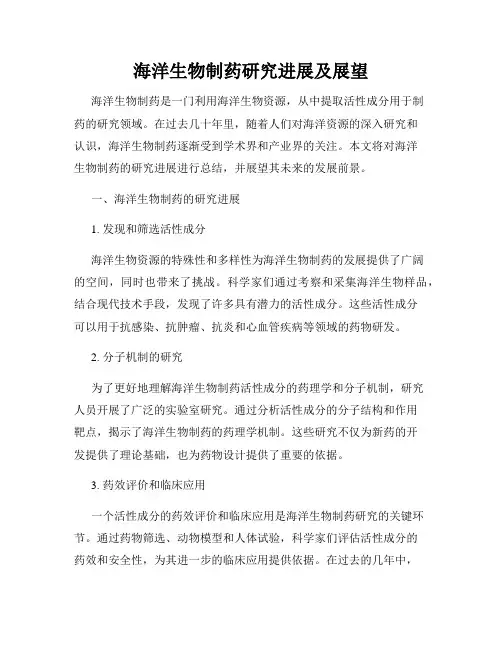 海洋生物制药研究进展及展望

海洋生物制药是一门利用海洋生物资源，从中提取活性成分用于制药的研究领域。在过去几十年里，随着人们对海洋资源的深入研究和认识，海洋生物制药逐渐受到学术界和产业界的关注。本文将对海洋生物制药的研究进展进行总结，并展望其未来的发展前景。

一、海洋生物制药的研究进展

1. 发现和筛选活性成分

海洋生物资源的特殊性和多样性为海洋生物制药的发展提供了广阔的空间，同时也带来了挑战。科学家们通过考察和采集海洋生物样品，结合现代技术手段，发现了许多具有潜力的活性成分。这些活性成分可以用于抗感染、抗肿瘤、抗炎和心血管疾病等领域的药物研发。

2. 分子机制的研究

为了更好地理解海洋生物制药活性成分的药理学和分子机制，研究人员开展了广泛的实验室研究。通过分析活性成分的分子结构和作用靶点，揭示了海洋生物制药的药理学机制。这些研究不仅为新药的开发提供了理论基础，也为药物设计提供了重要的依据。

3. 药效评价和临床应用

一个活性成分的药效评价和临床应用是海洋生物制药研究的关键环节。通过药物筛选、动物模型和人体试验，科学家们评估活性成分的药效和安全性，为其进一步的临床应用提供依据。在过去的几年中，